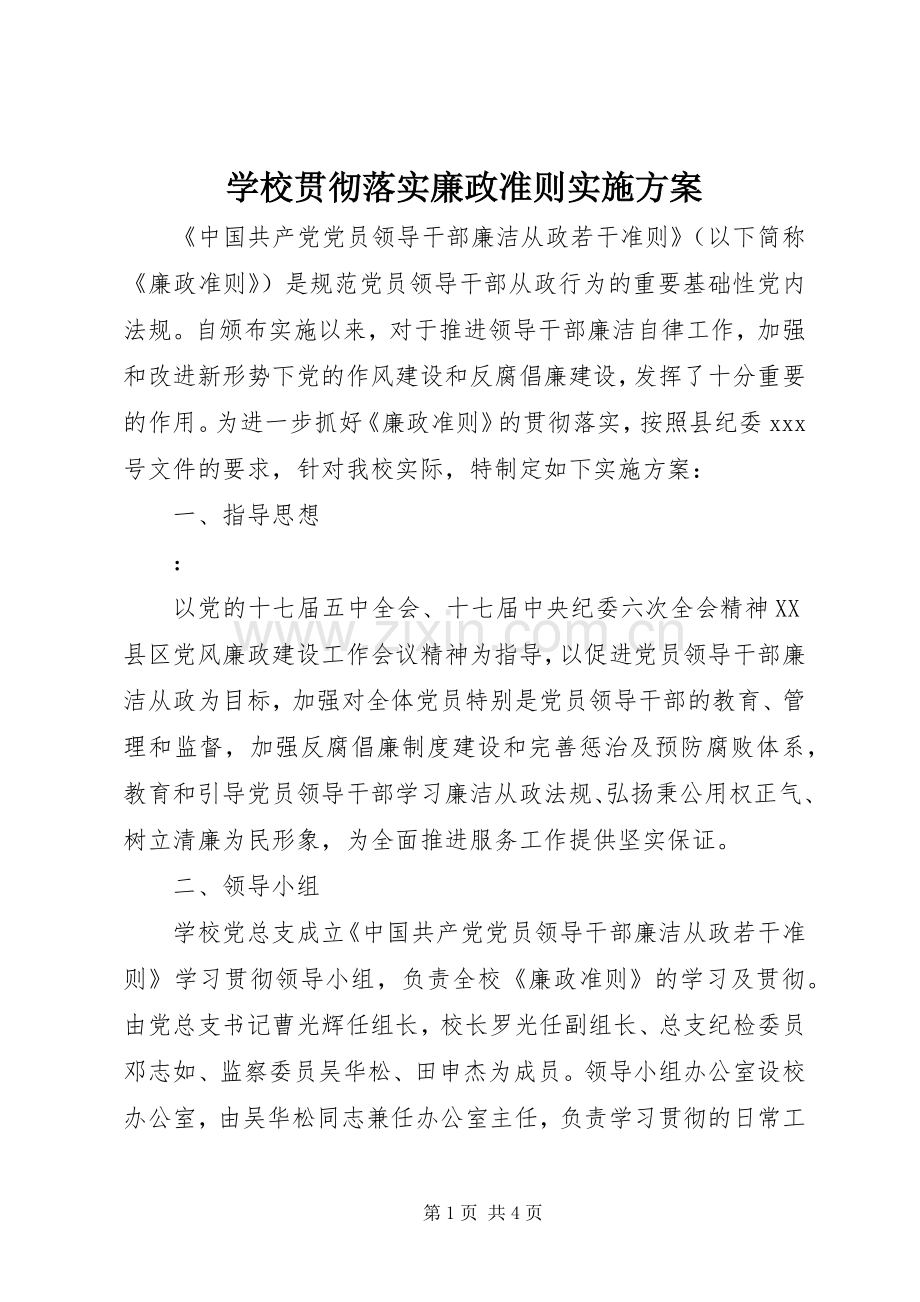 学校贯彻落实廉政准则实施方案

《中国共产党党员领导干部廉洁从政若干准则》（以下简称《廉政准则》）是规范党员领导干部从政行为的重要基础性党内法规。自颁布实施以来，对于推进领导干部廉洁自律工作，加强和改进新形势下党的作风建设和反腐倡廉建设，发挥了十分重要的作用。为进一步抓好《廉政准则》的贯彻落实，按照县纪委xxx号文件的要求，针对我校实际，特制定如下实施方案：

一、指导思想

：

以党的十七届五中全会、十七届中央纪委六次全会精神XX县区党风廉政建设工作会议精神为指导，以促进党员领导干部廉洁从政为目标，加强对全体党员特别是党员领导干部的教育、管理和监督，加强反腐倡廉制度建设和完善惩治及预防腐败体系，教育和引导党员领导干部学习廉洁从政法规、弘扬秉公用权正气、树立清廉为民形象，为全面推进服务工作提供坚实保证。

二、领导小组

学校党总支成立《中国共产党党员领导干部廉洁从政若干准则》学习贯彻领导小组，负责全校《廉政准则》的学习及贯彻。由党总支书记曹光辉任组长，校长罗光任副组长、总支纪检委员邓志如、监察委员吴华松、田申杰为成员。领导小组办公室设校办公室，由吴华松同志兼任办公室主任，负责学习贯彻的日常工

第1页 共4页

www.zixin.com.cn